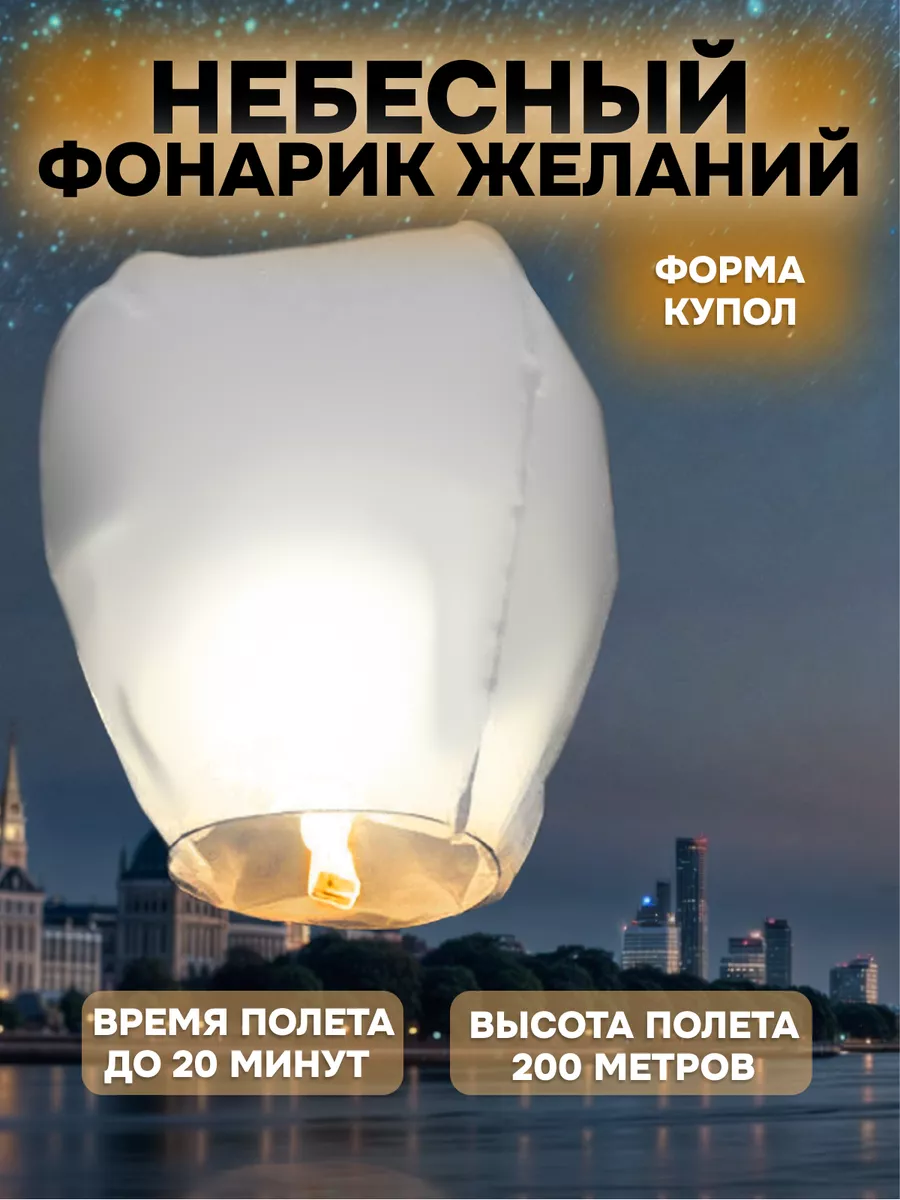 НЕБЕСНЫЙ ФОНАРИК ЖЕЛАНИЙ

ФОРМА КУПОЛ

ВРЕМЯ ПОЛЕТА ДО 20 МИНУТ

ВЫСОТА ПОЛЕТА 200 МЕТРОВ